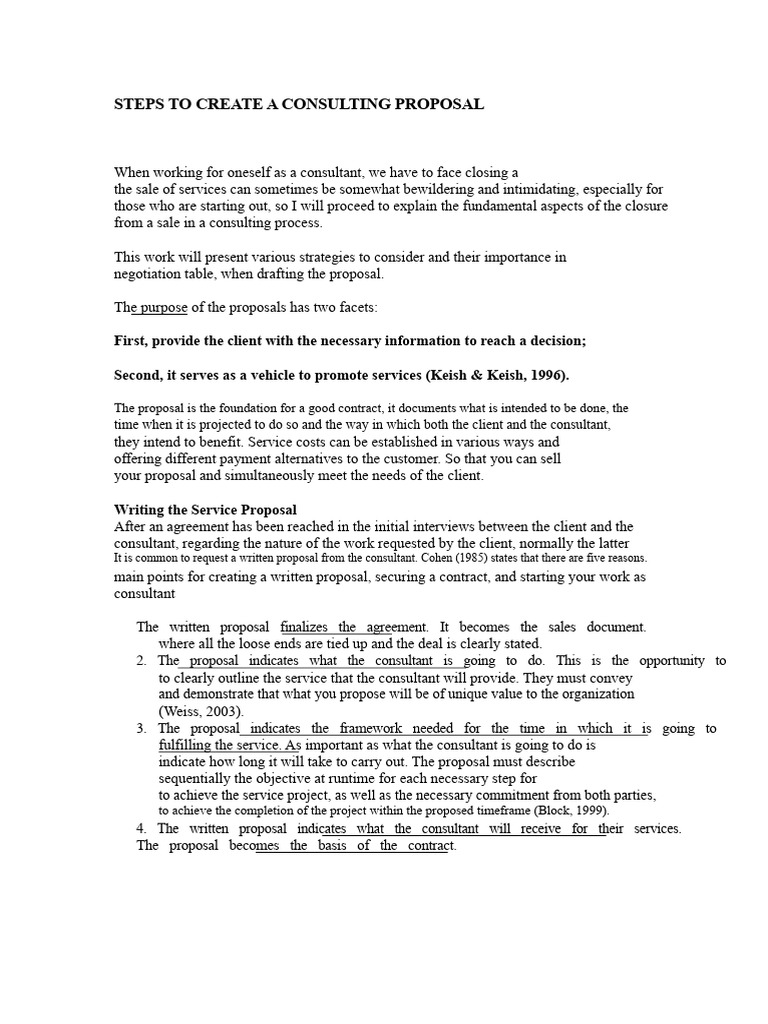 STEPS TO CREATE A CONSULTING PROPOSAL

When working for oneself as a consultant, we have to face closing a the sale of services can sometimes be somewhat bewildering and intimidating, especially for those who are starting out, so I will proceed to explain the fundamental aspects of the closure from a sale in a consulting process.

This work will present various strategies to consider and their importance in negotiation table, when drafting the proposal.

The purpose of the proposals has two facets:

First, provide the client with the necessary information to reach a decision;

Second, it serves as a vehicle to promote services (Keish & Keish, 1996).

The proposal is the foundation for a good contract, it documents what is intended to be done, the time when it is projected to do so and the way in which both the client and the consultant, they intend to benefit. Service costs can be established in various ways and offering different payment alternatives to the customer. So that you can sell your proposal and simultaneously meet the needs of the client.

Writing the Service Proposal
After an agreement has been reached in the initial interviews between the client and the consultant, regarding the nature of the work requested by the client, normally the latter It is common to request a written proposal from the consultant. Cohen (1985) states that there are five reasons. main points for creating a written proposal, securing a contract, and starting your work as consultant

The written proposal finalizes the agreement. It becomes the sales document. where all the loose ends are tied up and the deal is clearly stated.
2. The proposal indicates what the consultant is going to do. This is the opportunity to to clearly outline the service that the consultant will provide. They must convey and demonstrate that what you propose will be of unique value to the organization (Weiss, 2003).
3. The proposal indicates the framework needed for the time in which it is going to fulfilling the service. As important as what the consultant is going to do is indicate how long it will take to carry out. The proposal must describe sequentially the objective at runtime for each necessary step for to achieve the service project, as well as the necessary commitment from both parties, to achieve the completion of the project within the proposed timeframe (Block, 1999).
4. The written proposal indicates what the consultant will receive for their services. The proposal becomes the basis of the contract.